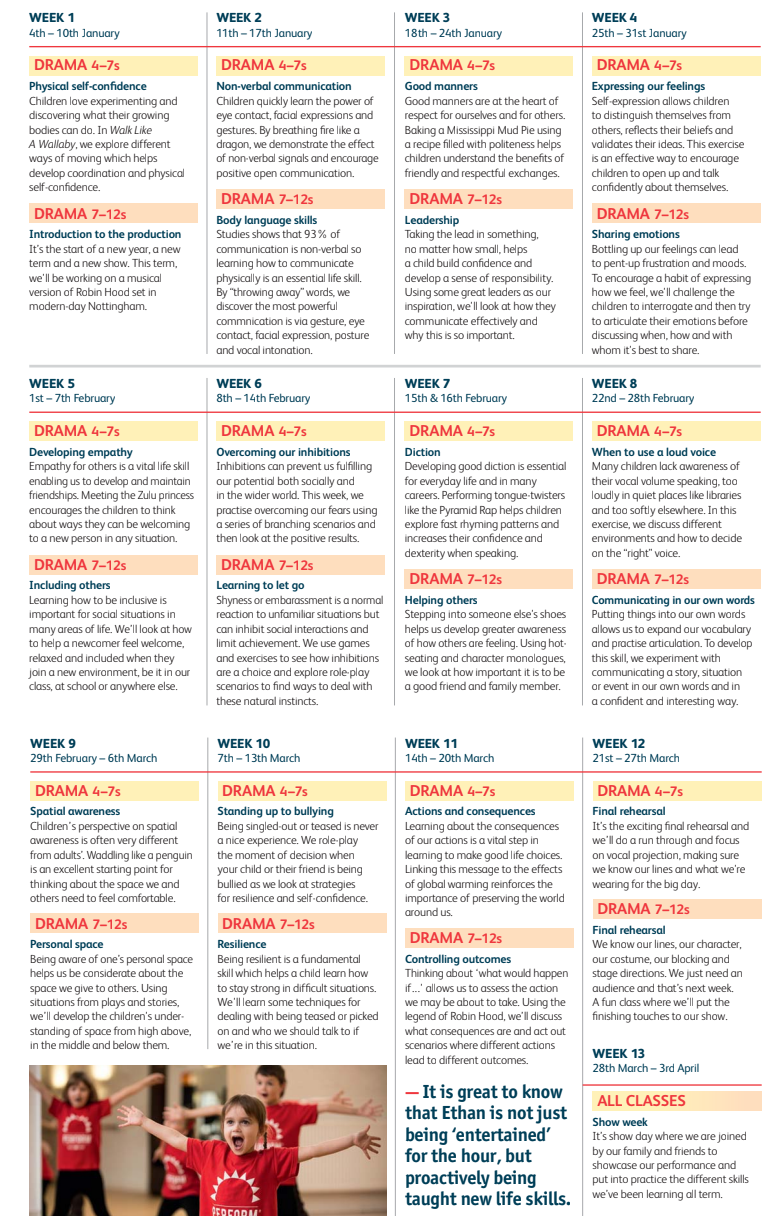 WEEK 1
4th – 10th January

DRAMA 4–7s
Physical self-confidence
Children love experimenting and discovering what their growing bodies can do. In Walk Like A Wallaby, we explore different ways of moving which helps develop coordination and physical self-confidence.

DRAMA 7–12s
Introduction to the production
It's the start of a new year, a new term and a new show. This term, we'll be working on a musical version of Robin Hood set in modern-day Nottingham.

WEEK 2
11th – 17th January

DRAMA 4–7s
Non-verbal communication
Children quickly learn the power of eye contact, facial expressions and gestures. By breathing fire like a dragon, we demonstrate the effect of non-verbal signals and encourage positive open communication.

DRAMA 7–12s
Body language skills
Studies shows that 93% of communication is non-verbal so learning how to communicate physically is an essential life skill. By "throwing away" words, we discover the most powerful commnication is via gesture, eye contact, facial expression, posture and vocal intonation.

WEEK 3
18th – 24th January

DRAMA 4–7s
Good manners
Good manners are at the heart of respect for ourselves and for others. Baking a Mississippi Mud Pie using a recipe filled with politeness helps children understand the benefits of friendly and respectful exchanges.

DRAMA 7–12s
Leadership
Taking the lead in something, no matter how small, helps a child build confidence and develop a sense of responsibility. Using some great leaders as our inspiration, we'll look at how they communicate effectively and why this is so important.

WEEK 4
25th – 31st January

DRAMA 4–7s
Expressing our feelings
Self-expression allows children to distinguish themselves from others, reflects their beliefs and validates their ideas. This exercise is an effective way to encourage children to open up and talk confidently about themselves.

DRAMA 7–12s
Sharing emotions
Bottling up our feelings can lead to pent-up frustration and moods. To encourage a habit of expressing how we feel, we'll challenge the children to interrogate and then try to articulate their emotions before discussing when, how and with whom it's best to share.

WEEK 5
1st – 7th February

DRAMA 4–7s
Developing empathy
Empathy for others is a vital life skill enabling us to develop and maintain friendships. Meeting the Zulu princess encourages the children to think about ways they can be welcoming to a new person in any situation.

DRAMA 7–12s
Including others
Learning how to be inclusive is important for social situations in many areas of life. We'll look at how to help a newcomer feel welcome, relaxed and included when they join a new environment, be it in our class, at school or anywhere else.

WEEK 6
8th – 14th February

DRAMA 4–7s
Overcoming our inhibitions
Inhibitions can prevent us fulfilling our potential both socially and in the wider world. This week, we practise overcoming our fears using a series of branching scenarios and then look at the positive results.

DRAMA 7–12s
Learning to let go
Shyness or embarassment is a normal reaction to unfamiliar situations but can inhibit social interactions and limit achievement. We use games and exercises to see how inhibitions are a choice and explore role-play scenarios to find ways to deal with these natural instincts.

WEEK 7
15th & 16th February

DRAMA 4–7s
Diction
Developing good diction is essential for everyday life and in many careers. Performing tongue-twisters like the Pyramid Rap helps children explore fast rhyming patterns and increases their confidence and dexterity when speaking.

DRAMA 7–12s
Helping others
Stepping into someone else's shoes helps us develop greater awareness of how others are feeling. Using hot-seating and character monologues, we look at how important it is to be a good friend and family member.

WEEK 8
22nd – 28th February

DRAMA 4–7s
When to use a loud voice
Many children lack awareness of their vocal volume speaking, too loudly in quiet places like libraries and too softly elsewhere. In this exercise, we discuss different environments and how to decide on the "right" voice.

DRAMA 7–12s
Communicating in our own words
Putting things into our own words allows us to expand our vocabulary and practise articulation. To develop this skill, we experiment with communicating a story, situation or event in our own words and in a confident and interesting way.

WEEK 9
29th February – 6th March

DRAMA 4–7s
Spatial awareness
Children's perspective on spatial awareness is often very different from adults'. Waddling like a penguin is an excellent starting point for thinking about the space we and others need to feel comfortable.

DRAMA 7–12s
Personal space
Being aware of one's personal space helps us be considerate about the space we give to others. Using situations from plays and stories, we'll develop the children's understanding of space from high above, in the middle and below them.

WEEK 10
7th – 13th March

DRAMA 4–7s
Standing up to bullying
Being singled-out or teased is never a nice experience. We role-play the moment of decision when your child or their friend is being bullied as we look at strategies for resilience and self-confidence.

DRAMA 7–12s
Resilience
Being resilient is a fundamental skill which helps a child learn how to stay strong in difficult situations. We'll learn some techniques for dealing with being teased or picked on and who we should talk to if we're in this situation.

WEEK 11
14th – 20th March

DRAMA 4–7s
Actions and consequences
Learning about the consequences of our actions is a vital step in learning to make good life choices. Linking this message to the effects of global warming reinforces the importance of preserving the world around us.

DRAMA 7–12s
Controlling outcomes
Thinking about 'what would happen if…' allows us to assess the action we may be about to take. Using the legend of Robin Hood, we'll discuss what consequences are and act out scenarios where different actions lead to different outcomes.

— It is great to know that Ethan is not just being 'entertained' for the hour, but proactively being taught new life skills.

WEEK 12
21st – 27th March

DRAMA 4–7s
Final rehearsal
It's the exciting final rehearsal and we'll do a run through and focus on vocal projection, making sure we know our lines and what we're wearing for the big day.

DRAMA 7–12s
Final rehearsal
We know our lines, our character, our costume, our blocking and stage directions. We just need an audience and that's next week. A fun class where we'll put the finishing touches to our show.

WEEK 13
28th March – 3rd April

ALL CLASSES
Show week
It's show day where we are joined by our family and friends to showcase our performance and put into practice the different skills we've been learning all term.

PERFORM